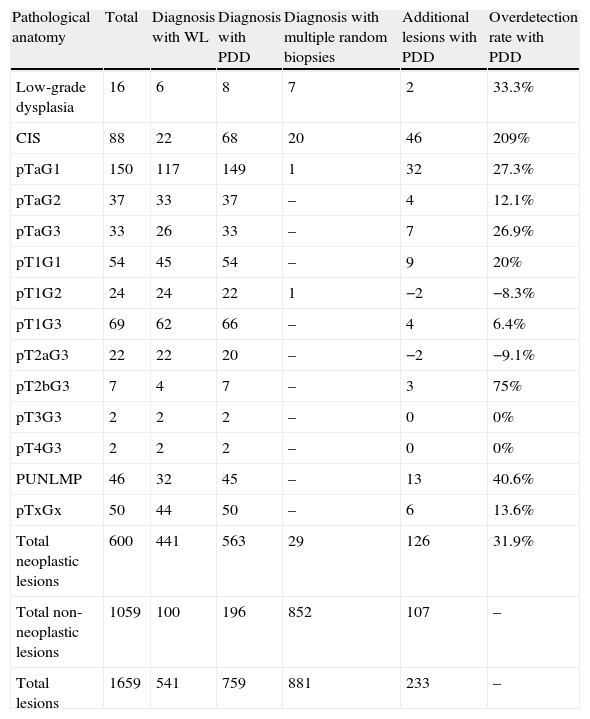 | Pathological anatomy | Total | Diagnosis with WL | Diagnosis with PDD | Diagnosis with multiple random biopsies | Additional lesions with PDD | Overdetection rate with PDD |
|---|---|---|---|---|---|---|
| Low-grade dysplasia | 16 | 6 | 8 | 7 | 2 | 33.3% |
| CIS | 88 | 22 | 68 | 20 | 46 | 209% |
| pTaG1 | 150 | 117 | 149 | 1 | 32 | 27.3% |
| pTaG2 | 37 | 33 | 37 | – | 4 | 12.1% |
| pTaG3 | 33 | 26 | 33 | – | 7 | 26.9% |
| pT1G1 | 54 | 45 | 54 | – | 9 | 20% |
| pT1G2 | 24 | 24 | 22 | 1 | −2 | −8.3% |
| pT1G3 | 69 | 62 | 66 | – | 4 | 6.4% |
| pT2aG3 | 22 | 22 | 20 | – | −2 | −9.1% |
| pT2bG3 | 7 | 4 | 7 | – | 3 | 75% |
| pT3G3 | 2 | 2 | 2 | – | 0 | 0% |
| pT4G3 | 2 | 2 | 2 | – | 0 | 0% |
| PUNLMP | 46 | 32 | 45 | – | 13 | 40.6% |
| pTxGx | 50 | 44 | 50 | – | 6 | 13.6% |
| Total neoplastic lesions | 600 | 441 | 563 | 29 | 126 | 31.9% |
| Total non-neoplastic lesions | 1059 | 100 | 196 | 852 | 107 | – |
| Total lesions | 1659 | 541 | 759 | 881 | 233 | – |